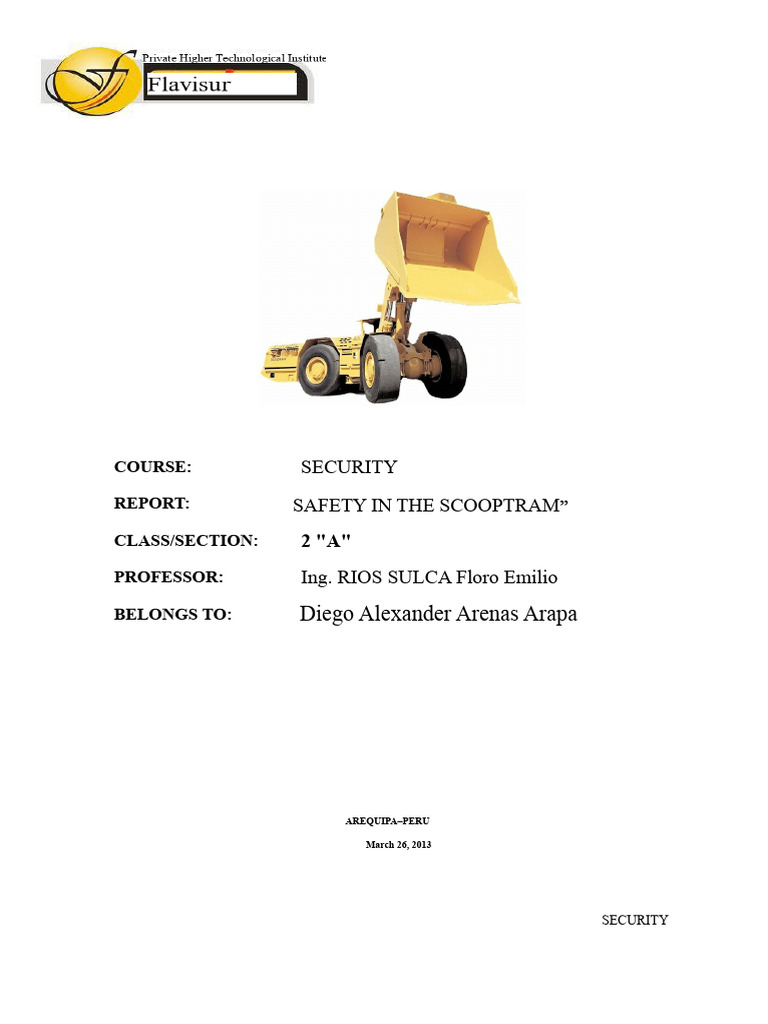 Private Higher Technological Institute
Flavisur

COURSE: SECURITY

REPORT: SAFETY IN THE SCOOPTRAM”

CLASS/SECTION: 2 "A"

PROFESSOR: Ing. RIOS SULCA Floro Emilio

BELONGS TO: Diego Alexander Arenas Arapa

AREQUIPA–PERU

March 26, 2013

SECURITY